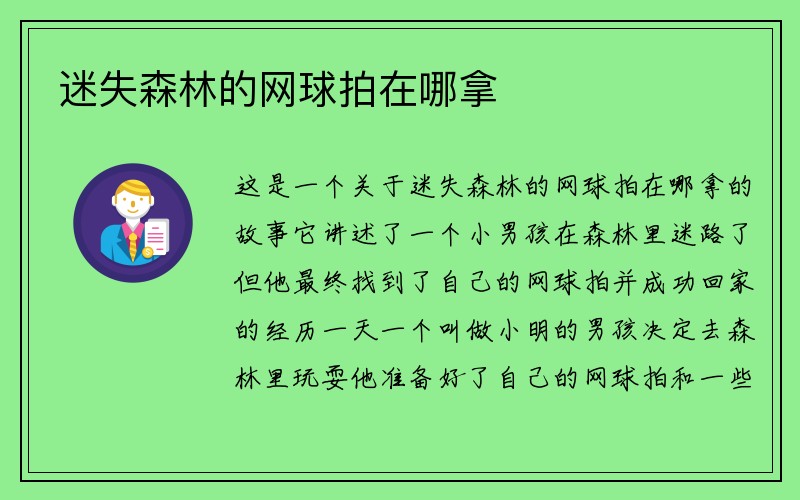 迷失森林的网球拍在哪拿

这是一个关于迷失森林的网球拍在哪拿的故事它讲述了一个小男孩在森林里迷路了但他最终找到了自己的网球拍并成功回家的经历一天一个叫做小明的男孩决定去森林里玩耍他准备好了自己的网球拍和一些